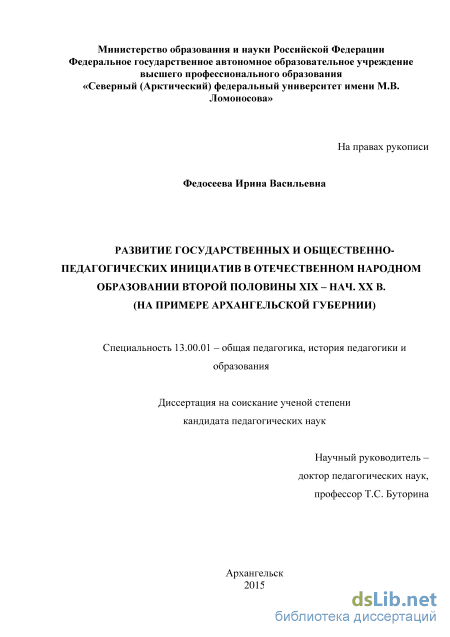 Министерство образования и науки Российской Федерации
Федеральное государственное автономное образовательное учреждение высшего профессионального образования
«Северный (Арктический) федеральный университет имени М.В. Ломоносова»

На правах рукописи

Федосеева Ирина Васильевна

РАЗВИТИЕ ГОСУДАРСТВЕННЫХ И ОБЩЕСТВЕННО-ПЕДАГОГИЧЕСКИХ ИНИЦИАТИВ В ОТЕЧЕСТВЕННОМ НАРОДНОМ ОБРАЗОВАНИИ ВТОРОЙ ПОЛОВИНЫ XIX – НАЧ. XX В.
(НА ПРИМЕРЕ АРХАНГЕЛЬСКОЙ ГУБЕРНИИ)

Специальность 13.00.01 – общая педагогика, история педагогики и образования

Диссертация на соискание ученой степени
кандидата педагогических наук

Научный руководитель –
доктор педагогических наук,
профессор Т.С. Буторина

Архангельск
2015

dsLib.net
библиотека диссертаций